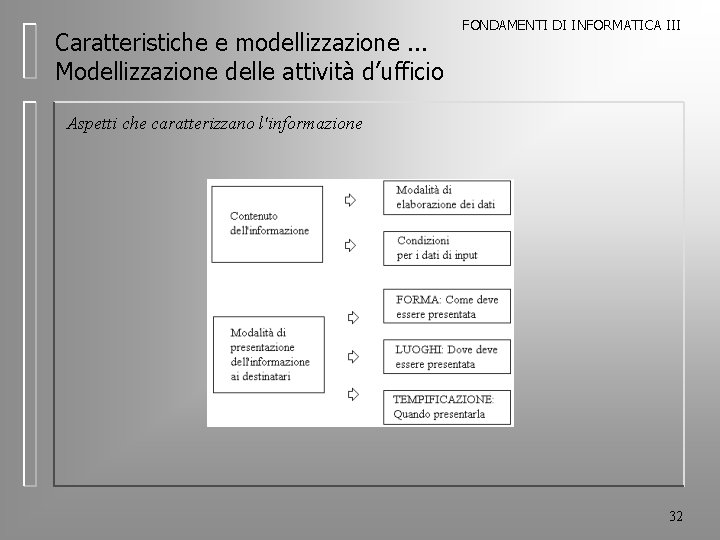 FONDAMENTI DI INFORMATICA III

Caratteristiche e modellizzazione ...
Modellizzazione delle attività d'ufficio

Aspetti che caratterizzano l'informazione

Contenuto dell'informazione

Modalità di elaborazione dei dati

Condizioni per i dati di input

Modalità di presentazione dell'informazione ai destinatari

FORMA: Come deve essere presentata

LUOGHI: Dove deve essere presentata

TEMPIFICAZIONE: Quando presentarla

32